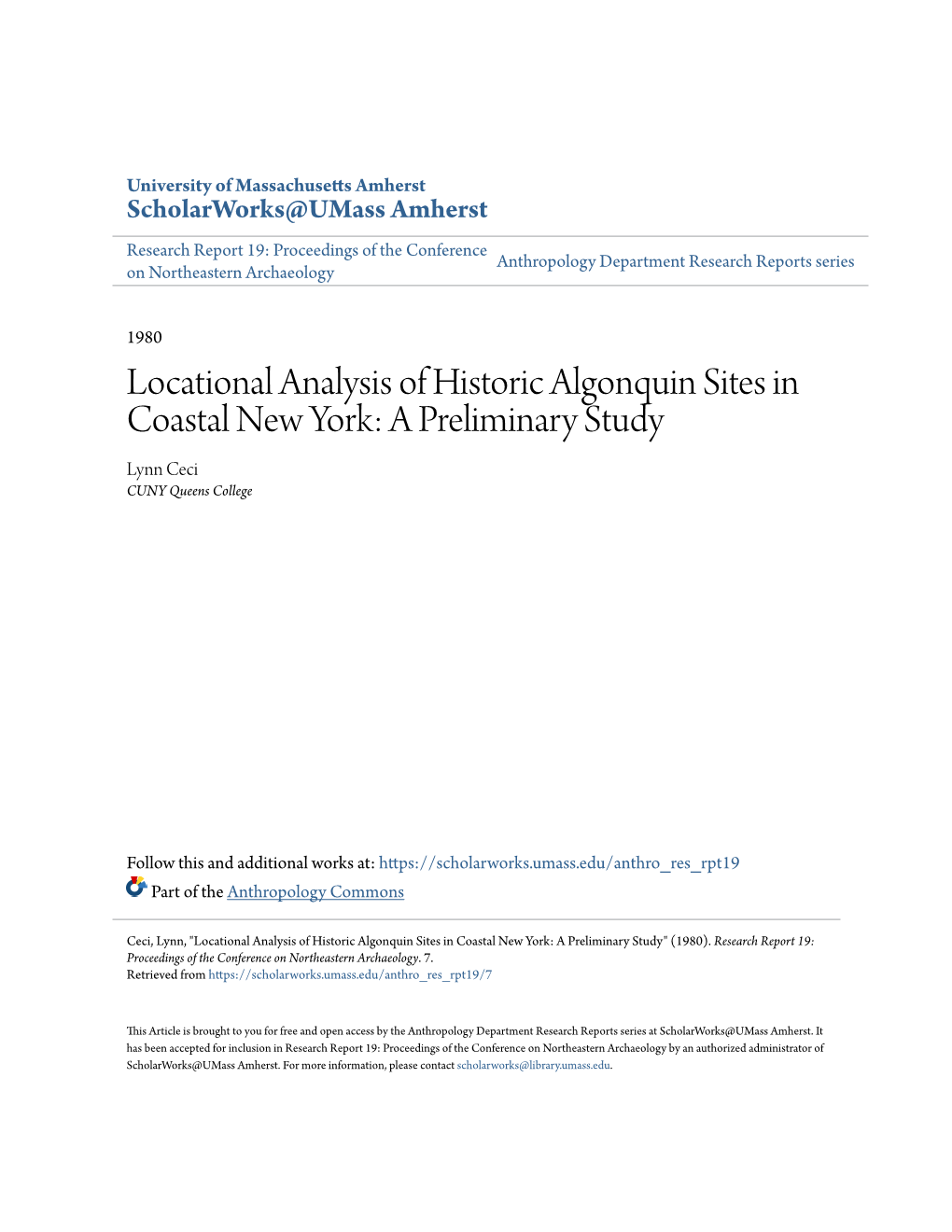 University of Massachusetts Amherst
ScholarWorks@UMass Amherst

Research Report 19: Proceedings of the Conference on Northeastern Archaeology

Anthropology Department Research Reports series

1980

Locational Analysis of Historic Algonquin Sites in Coastal New York: A Preliminary Study

Lynn Ceci
CUNY Queens College

Follow this and additional works at: https://scholarworks.umass.edu/anthro_res_rpt19

Part of the Anthropology Commons

Ceci, Lynn, "Locational Analysis of Historic Algonquin Sites in Coastal New York: A Preliminary Study" (1980). Research Report 19: Proceedings of the Conference on Northeastern Archaeology. 7.
Retrieved from https://scholarworks.umass.edu/anthro_res_rpt19/7

This Article is brought to you for free and open access by the Anthropology Department Research Reports series at ScholarWorks@UMass Amherst. It has been accepted for inclusion in Research Report 19: Proceedings of the Conference on Northeastern Archaeology by an authorized administrator of ScholarWorks@UMass Amherst. For more information, please contact scholarworks@library.umass.edu.